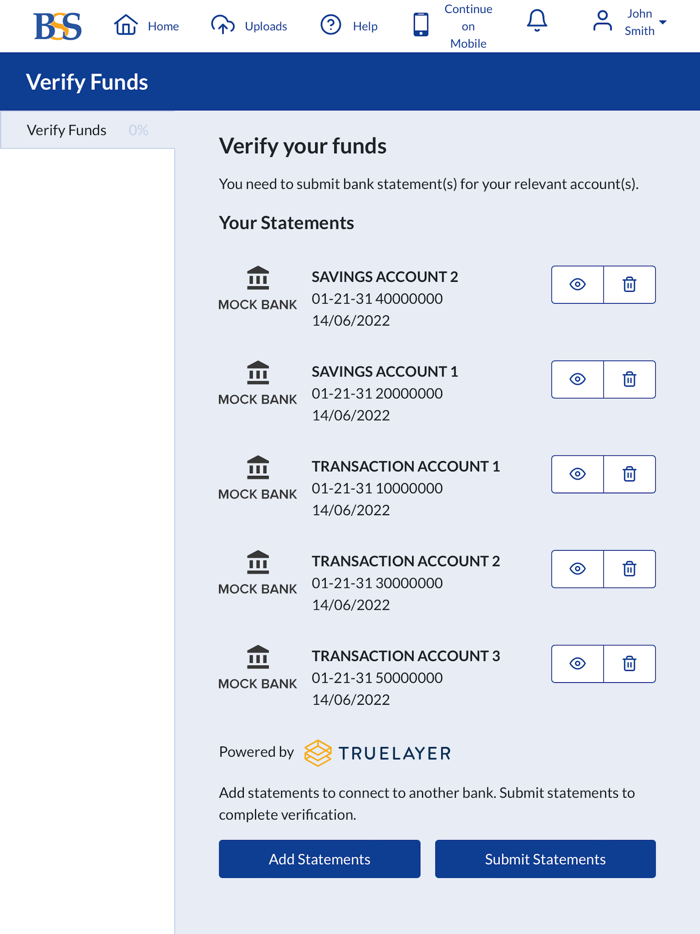 BSS Home Uploads Help Continue on Mobile John Smith

Verify Funds

Verify Funds 0%

Verify your funds

You need to submit bank statement(s) for your relevant account(s).

Your Statements

MOCK BANK
SAVINGS ACCOUNT 2
01-21-31 40000000
14/06/2022

MOCK BANK
SAVINGS ACCOUNT 1
01-21-31 20000000
14/06/2022

MOCK BANK
TRANSACTION ACCOUNT 1
01-21-31 10000000
14/06/2022

MOCK BANK
TRANSACTION ACCOUNT 2
01-21-31 30000000
14/06/2022

MOCK BANK
TRANSACTION ACCOUNT 3
01-21-31 50000000
14/06/2022

Powered by TRUELAYER

Add statements to connect to another bank. Submit statements to complete verification.

Add Statements Submit Statements